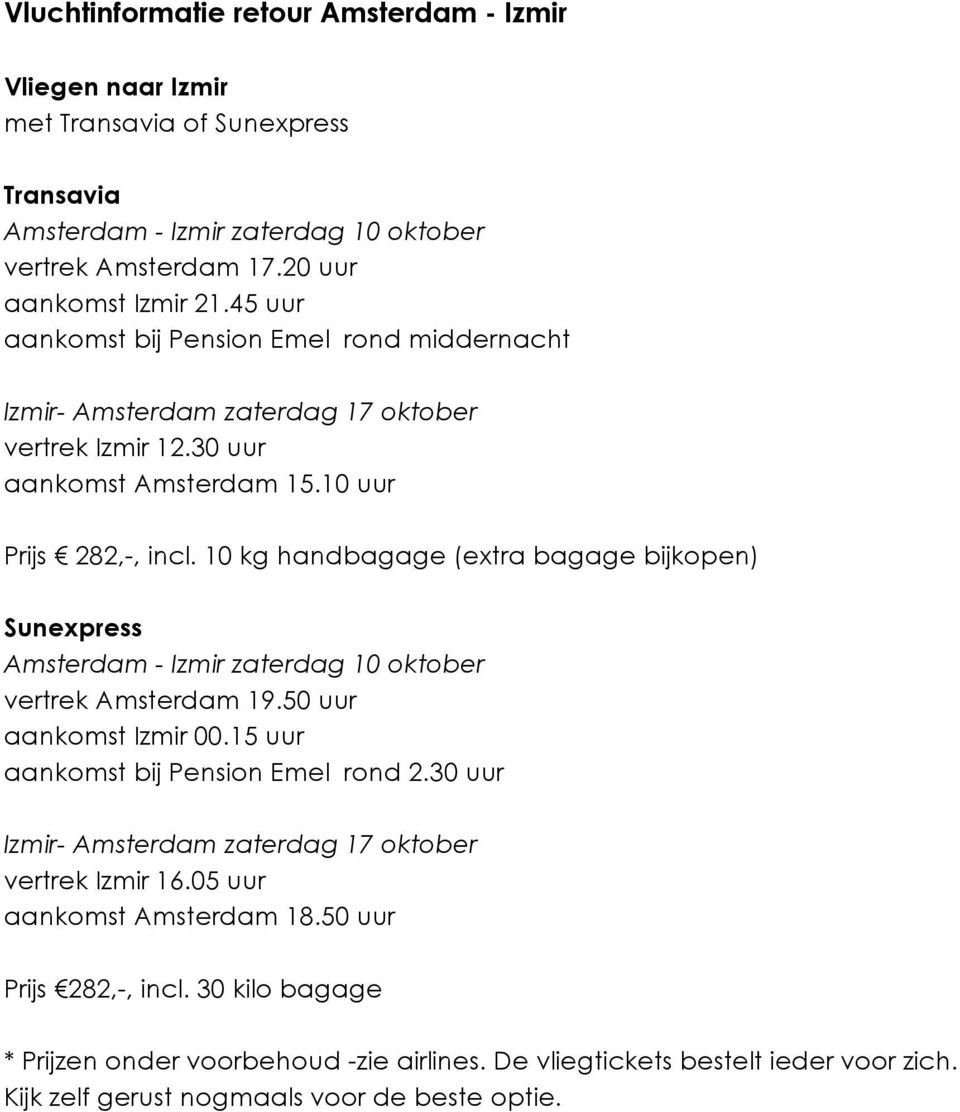 Vluchtinformatie retour Amsterdam - Izmir

Vliegen naar Izmir
met Transavia of Sunexpress

Transavia
Amsterdam - Izmir zaterdag 10 oktober
vertrek Amsterdam 17.20 uur
aankomst Izmir 21.45 uur
aankomst bij Pension Emel rond middernacht

Izmir- Amsterdam zaterdag 17 oktober
vertrek Izmir 12.30 uur
aankomst Amsterdam 15.10 uur

Prijs € 282,-, incl. 10 kg handbagage (extra bagage bijkopen)

Sunexpress
Amsterdam - Izmir zaterdag 10 oktober
vertrek Amsterdam 19.50 uur
aankomst Izmir 00.15 uur
aankomst bij Pension Emel rond 2.30 uur

Izmir- Amsterdam zaterdag 17 oktober
vertrek Izmir 16.05 uur
aankomst Amsterdam 18.50 uur

Prijs €282,-, incl. 30 kilo bagage

* Prijzen onder voorbehoud -zie airlines. De vliegtickets bestelt ieder voor zich. Kijk zelf gerust nogmaals voor de beste optie.